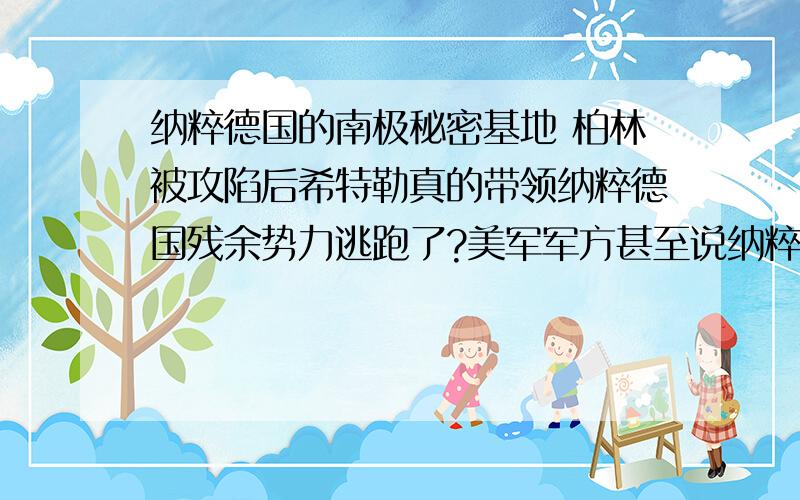 纳粹德国的南极秘密基地 柏林被攻陷后希特勒真的带领纳粹德国残余势力逃跑了?美军军方甚至说纳粹